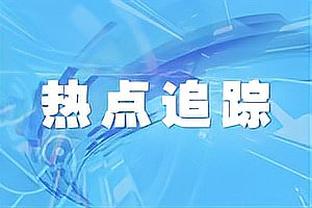 热点追踪